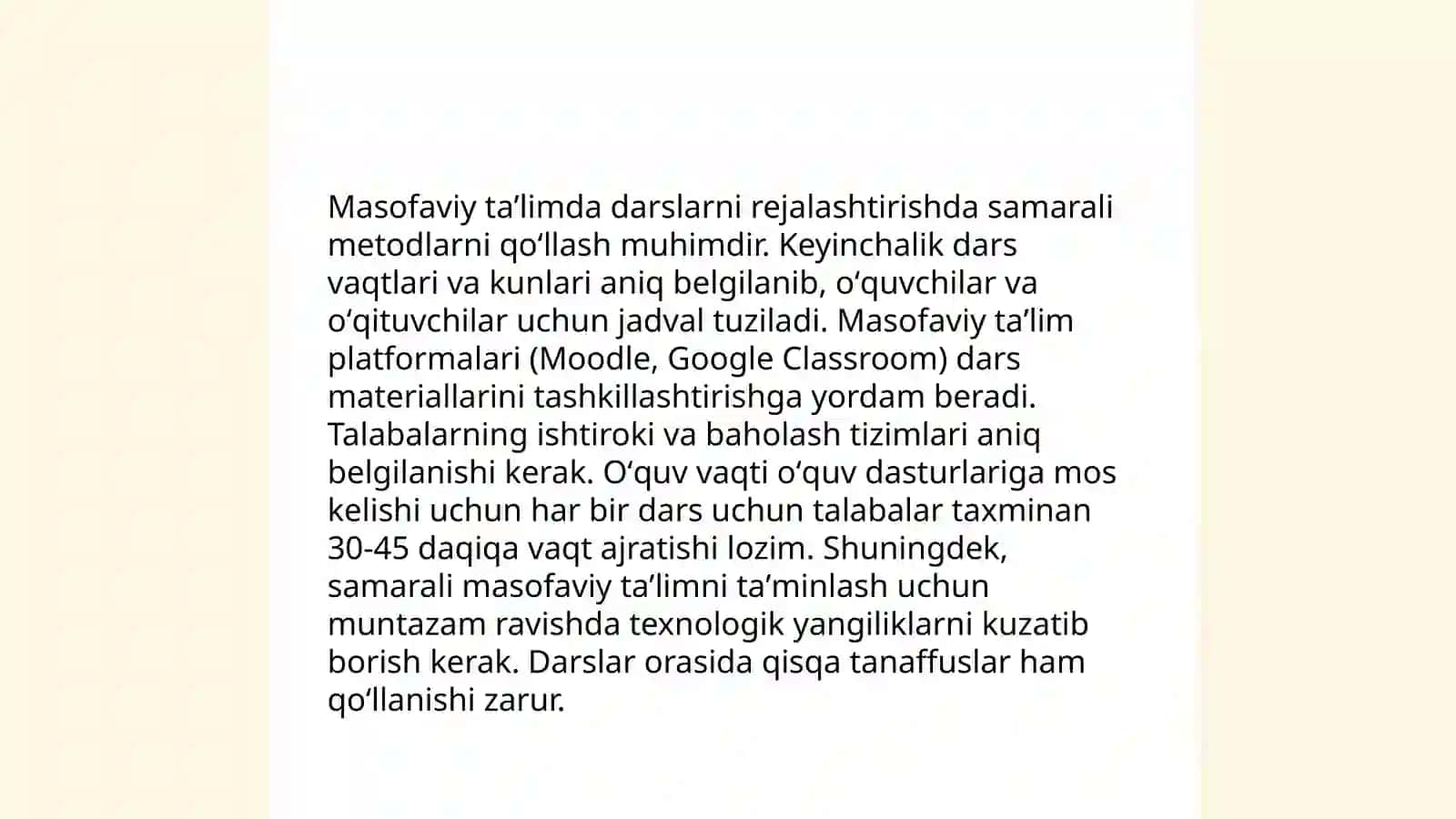 Masofaviy ta’limda darslarni rejalashtirishda samarali metodlarni qo‘llash muhimdir. Keyinchalik dars vaqtlari va kunlari aniq belgilanib, o‘quvchilar va o‘qituvchilar uchun jadval tuziladi. Masofaviy ta’lim platformalari (Moodle, Google Classroom) dars materiallarini tashkillashtirishga yordam beradi. Talabalarning ishtiroki va baholash tizimlari aniq belgilanishi kerak. O‘quv vaqti o‘quv dasturlariga mos kelishi uchun har bir dars uchun talabalar taxminan 30-45 daqiqa vaqt ajratishi lozim. Shuningdek, samarali masofaviy ta’limni ta’minlash uchun muntazam ravishda texnologik yangiliklarni kuzatib borish kerak. Darslar orasida qisqa tanaffuslar ham qo‘llanishi zarur.